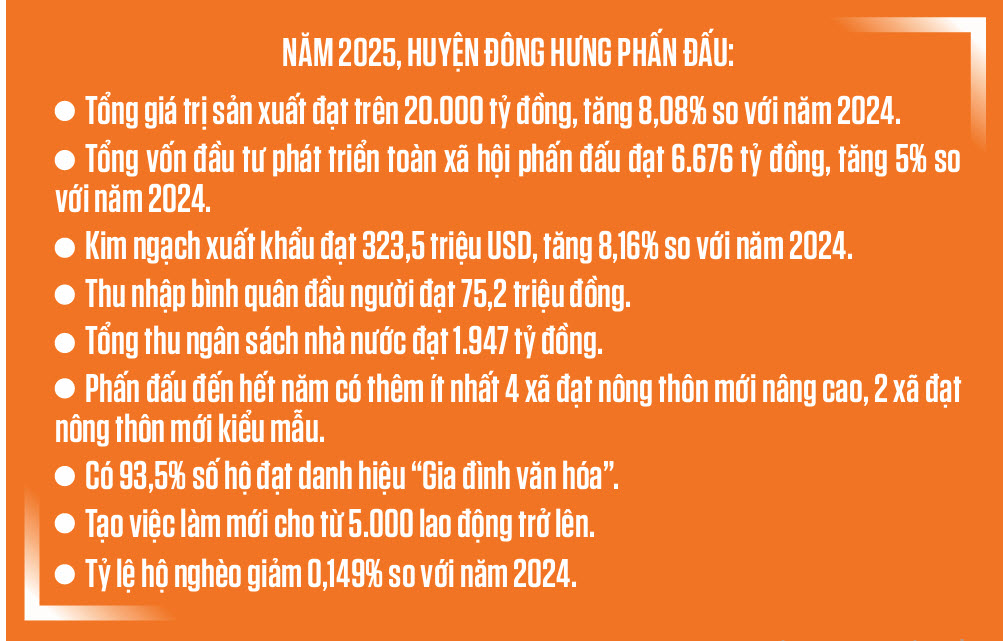 NĂM 2025, HUYỆN ĐÔNG HƯNG PHẤN ĐẤU:

• Tổng giá trị sản xuất đạt trên 20.000 tỷ đồng, tăng 8,08% so với năm 2024.

• Tổng vốn đầu tư phát triển toàn xã hội phấn đấu đạt 6.676 tỷ đồng, tăng 5% so với năm 2024.

• Kim ngạch xuất khẩu đạt 323,5 triệu USD, tăng 8,16% so với năm 2024.

• Thu nhập bình quân đầu người đạt 75,2 triệu đồng.

• Tổng thu ngân sách nhà nước đạt 1.947 tỷ đồng.

• Phấn đấu đến hết năm có thêm ít nhất 4 xã đạt nông thôn mới nâng cao, 2 xã đạt nông thôn mới kiểu mẫu.

• Có 93,5% số hộ đạt danh hiệu "Gia đình văn hóa".

• Tạo việc làm mới cho từ 5.000 lao động trở lên.

• Tỷ lệ hộ nghèo giảm 0,149% so với năm 2024.